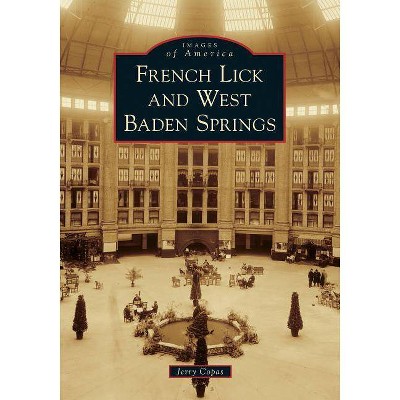 IMAGES
of America

FRENCH LICK AND WEST BADEN SPRINGS

Jerry Copas